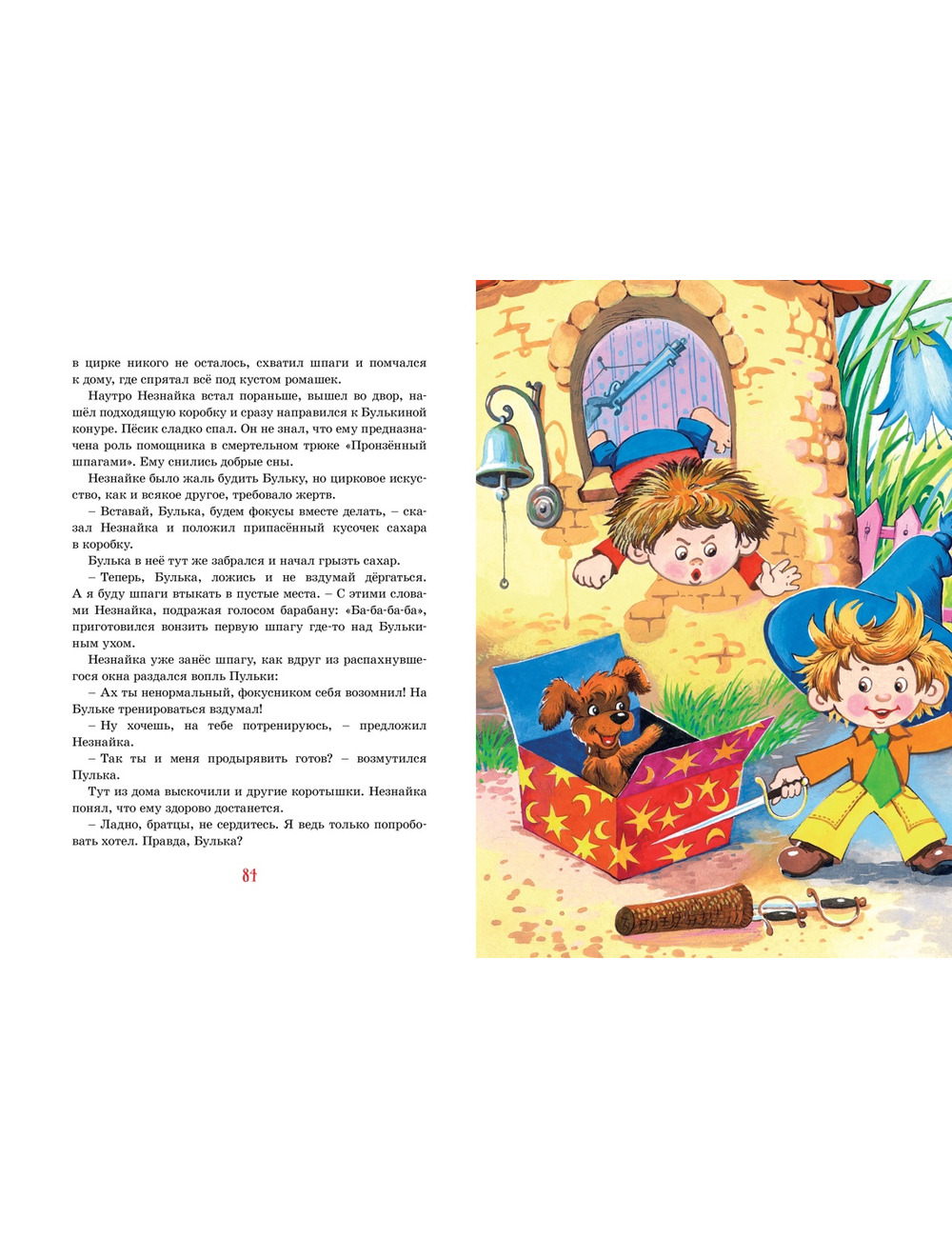 в цирке никого не осталось, схватил шпаги и помчался к дому, где спрятал всё под кустом ромашек.

Наутро Незнайка встал пораньше, вышел во двор, нашёл подходящую коробку и сразу направился к Булькиной конуре. Пёсик сладко спал. Он не знал, что ему предназначена роль помощника в смертельном трюке «Пронзённый шпагами». Ему снились добрые сны.

Незнайке было жаль будить Бульку, но цирковое искусство, как и всякое другое, требовало жертв.

– Вставай, Булька, будем фокусы вместе делать, – сказал Незнайка и положил припасённый кусочек сахара в коробку.

Булька в неё тут же забрался и начал грызть сахар.

– Теперь, Булька, ложись и не вздумай дёргаться. А я буду шпаги втыкать в пустые места. – С этими словами Незнайка, подражая голосом барабану: «Ба-ба-ба-ба», приготовился вонзить первую шпагу где-то над Булькиным ухом.

Незнайка уже занёс шпагу, как вдруг из распахнувшегося окна раздался вопль Пульки:

– Ах ты ненормальный, фокусником себя возомнил! На Бульке тренироваться вздумал!

– Ну хочешь, на тебе потренируюсь, – предложил Незнайка.

– Так ты и меня продырявить готов? – возмутился Пулька.

Тут из дома выскочили и другие коротышки. Незнайка понял, что ему здорово достанется.

– Ладно, братцы, не сердитесь. Я ведь только попробовать хотел. Правда, Булька?

84